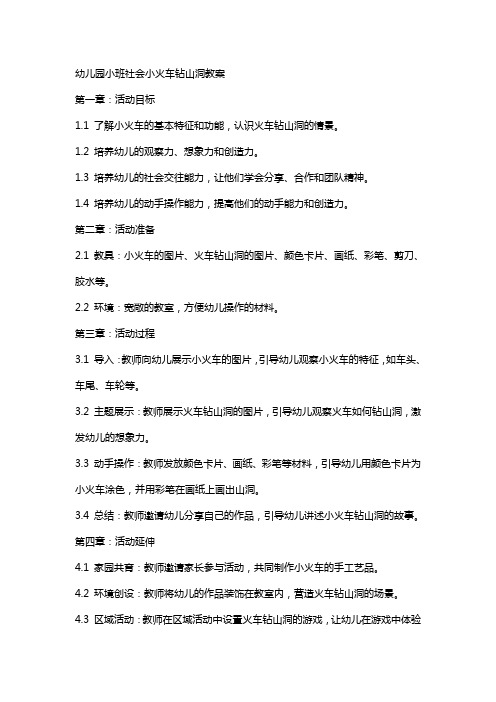 幼儿园小班社会小火车钻山洞教案

第一章：活动目标

1.1 了解小火车的基本特征和功能，认识火车钻山洞的情景。

1.2 培养幼儿的观察力、想象力和创造力。

1.3 培养幼儿的社会交往能力，让他们学会分享、合作和团队精神。

1.4 培养幼儿的动手操作能力，提高他们的动手能力和创造力。

第二章：活动准备

2.1 教具：小火车的图片、火车钻山洞的图片、颜色卡片、画纸、彩笔、剪刀、胶水等。

2.2 环境：宽敞的教室，方便幼儿操作的材料。

第三章：活动过程

3.1 导入：教师向幼儿展示小火车的图片，引导幼儿观察小火车的特征，如车头、车尾、车轮等。

3.2 主题展示：教师展示火车钻山洞的图片，引导幼儿观察火车如何钻山洞，激发幼儿的想象力。

3.3 动手操作：教师发放颜色卡片、画纸、彩笔等材料，引导幼儿用颜色卡片为小火车涂色，并用彩笔在画纸上画出山洞。

3.4 总结：教师邀请幼儿分享自己的作品，引导幼儿讲述小火车钻山洞的故事。

第四章：活动延伸

4.1 家园共育：教师邀请家长参与活动，共同制作小火车的手工艺品。

4.2 环境创设：教师将幼儿的作品装饰在教室内，营造火车钻山洞的场景。

4.3 区域活动：教师在区域活动中设置火车钻山洞的游戏，让幼儿在游戏中体验